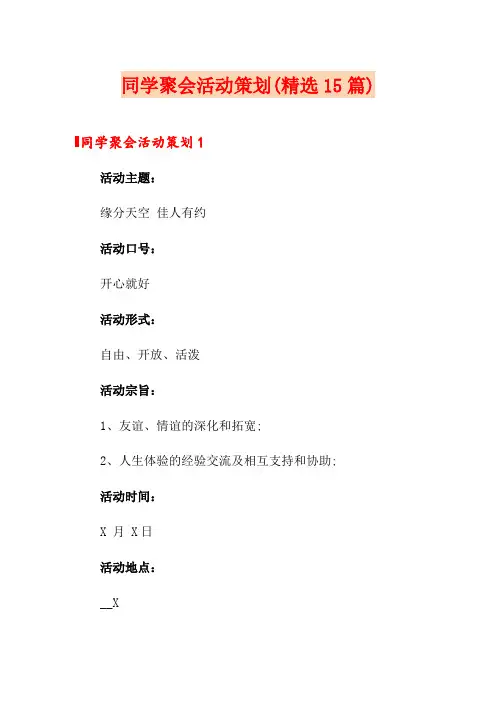 同学聚会活动策划(精选15篇)

同学聚会活动策划1

活动主题：

缘分天空 佳人有约

活动口号：

开心就好

活动形式：

自由、开放、活泼

活动宗旨：

1、友谊、情谊的深化和拓宽;

2、人生体验的经验交流及相互支持和协助;

活动时间：

X 月 X日

活动地点：

__X